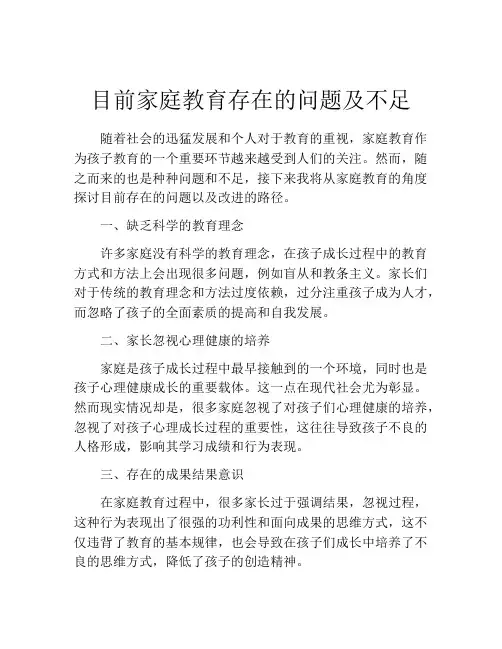 目前家庭教育存在的问题及不足

随着社会的迅猛发展和个人对于教育的重视，家庭教育作为孩子教育的一个重要环节越来越受到人们的关注。然而，随之而来的也是种种问题和不足，接下来我将从家庭教育的角度探讨目前存在的问题以及改进的路径。

一、缺乏科学的教育理念

许多家庭没有科学的教育理念，在孩子成长过程中的教育方式和方法上会出现很多问题，例如盲从和教条主义。家长们对于传统的教育理念和方法过度依赖，过分注重孩子成为人才，而忽略了孩子的全面素质的提高和自我发展。

二、家长忽视心理健康的培养

家庭是孩子成长过程中最早接触到的一个环境，同时也是孩子心理健康成长的重要载体。这一点在现代社会尤为彰显。然而现实情况却是，很多家庭忽视了对孩子们心理健康的培养，忽视了对孩子心理成长过程的重要性，这往往导致孩子不良的人格形成，影响其学习成绩和行为表现。

三、存在的成果结果意识

在家庭教育过程中，很多家长过于强调结果，忽视过程，这种行为表现出了很强的功利性和面向成果的思维方式，这不仅违背了教育的基本规律，也会导致在孩子们成长中培养了不良的思维方式，降低了孩子的创造精神。